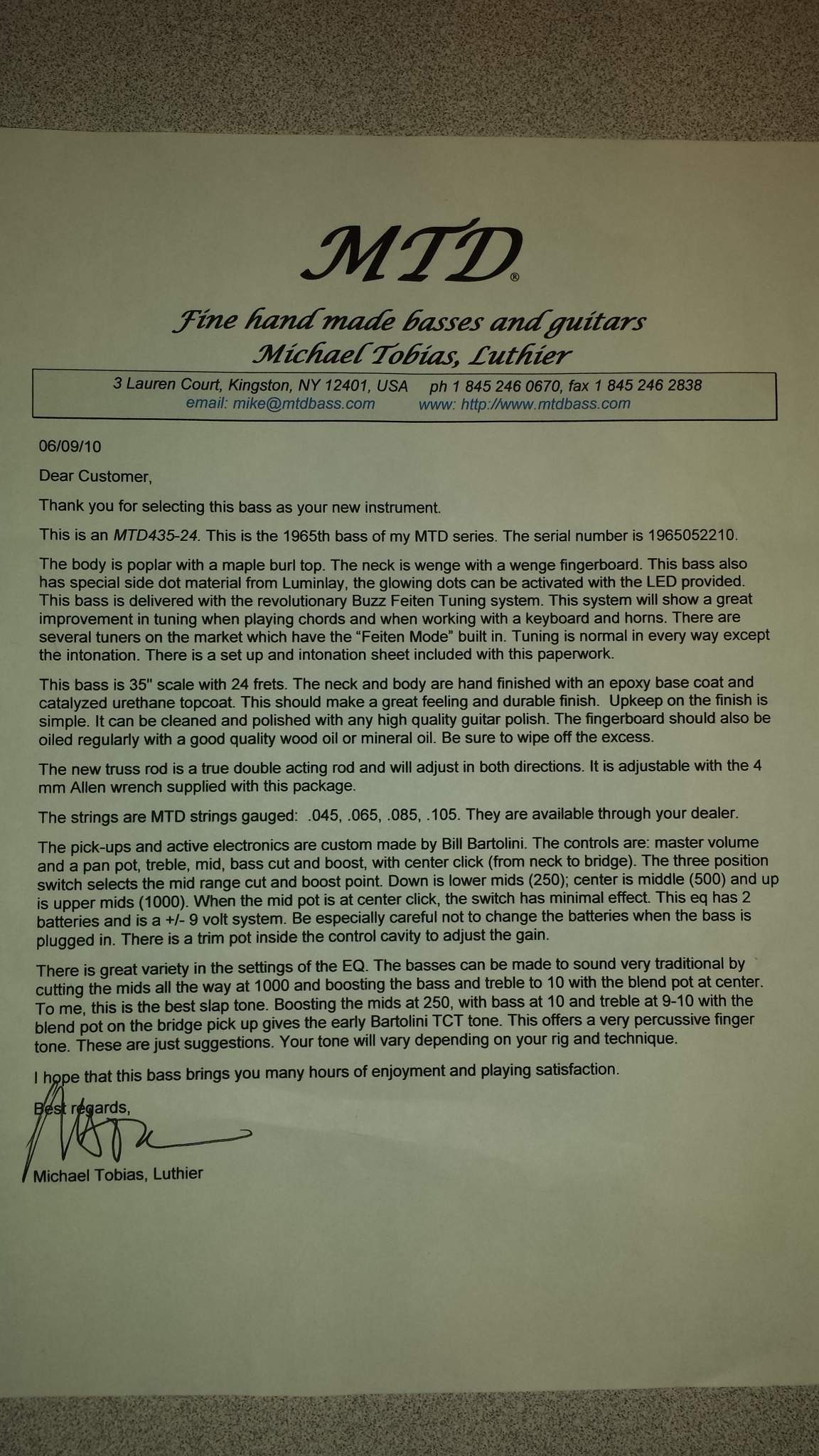 MTD®

Fine hand made basses and guitars
Michael Tobias, Luthier

3 Lauren Court, Kingston, NY 12401, USA ph 1 845 246 0670, fax 1 845 246 2838
email: mike@mtdbass.com www: http://www.mtdbass.com

06/09/10

Dear Customer,

Thank you for selecting this bass as your new instrument.

This is an MTD435-24. This is the 1965th bass of my MTD series. The serial number is 1965052210.

The body is poplar with a maple burl top. The neck is wenge with a wenge fingerboard. This bass also has special side dot material from Luminlay, the glowing dots can be activated with the LED provided. This bass is delivered with the revolutionary Buzz Feiten Tuning system. This system will show a great improvement in tuning when playing chords and when working with a keyboard and horns. There are several tuners on the market which have the "Feiten Mode" built in. Tuning is normal in every way except the intonation. There is a set up and intonation sheet included with this paperwork.

This bass is 35" scale with 24 frets. The neck and body are hand finished with an epoxy base coat and catalyzed urethane topcoat. This should make a great feeling and durable finish. Upkeep on the finish is simple. It can be cleaned and polished with any high quality guitar polish. The fingerboard should also be oiled regularly with a good quality wood oil or mineral oil. Be sure to wipe off the excess.

The new truss rod is a true double acting rod and will adjust in both directions. It is adjustable with the 4 mm Allen wrench supplied with this package.

The strings are MTD strings gauged: .045, .065, .085, .105. They are available through your dealer.

The pick-ups and active electronics are custom made by Bill Bartolini. The controls are: master volume and a pan pot, treble, mid, bass cut and boost, with center click (from neck to bridge). The three position switch selects the mid range cut and boost point. Down is lower mids (250); center is middle (500) and up is upper mids (1000). When the mid pot is at center click, the switch has minimal effect. This eq has 2 batteries and is a +/- 9 volt system. Be especially careful not to change the batteries when the bass is plugged in. There is a trim pot inside the control cavity to adjust the gain.

There is great variety in the settings of the EQ. The basses can be made to sound very traditional by cutting the mids all the way at 1000 and boosting the bass and treble to 10 with the blend pot at center. To me, this is the best slap tone. Boosting the mids at 250, with bass at 10 and treble at 9-10 with the blend pot on the bridge pick up gives the early Bartolini TCT tone. This offers a very percussive finger tone. These are just suggestions. Your tone will vary depending on your rig and technique.

I hope that this bass brings you many hours of enjoyment and playing satisfaction.

Best regards,

Michael Tobias, Luthier